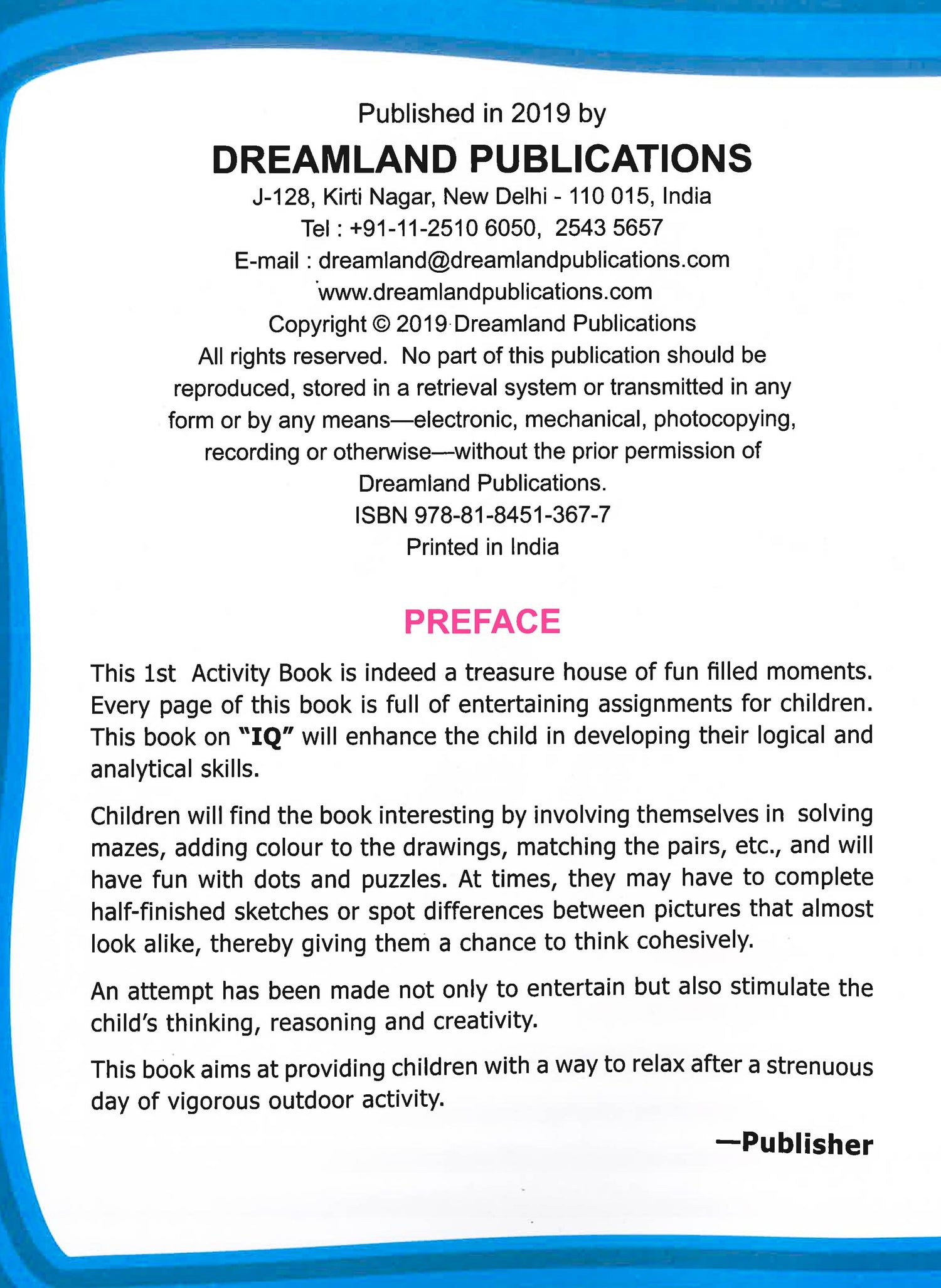 Published in 2019 by
DREAMLAND PUBLICATIONS
J-128, Kirti Nagar, New Delhi - 110 015, India
Tel : +91-11-2510 6050, 2543 5657
E-mail : dreamland@dreamlandpublications.com
www.dreamlandpublications.com
Copyright © 2019 Dreamland Publications
All rights reserved. No part of this publication should be reproduced, stored in a retrieval system or transmitted in any form or by any means—electronic, mechanical, photocopying, recording or otherwise—without the prior permission of Dreamland Publications.
ISBN 978-81-8451-367-7
Printed in India

PREFACE

This 1st Activity Book is indeed a treasure house of fun filled moments. Every page of this book is full of entertaining assignments for children. This book on "IQ" will enhance the child in developing their logical and analytical skills.

Children will find the book interesting by involving themselves in solving mazes, adding colour to the drawings, matching the pairs, etc., and will have fun with dots and puzzles. At times, they may have to complete half-finished sketches or spot differences between pictures that almost look alike, thereby giving them a chance to think cohesively.

An attempt has been made not only to entertain but also stimulate the child's thinking, reasoning and creativity.

This book aims at providing children with a way to relax after a strenuous day of vigorous outdoor activity.

—Publisher